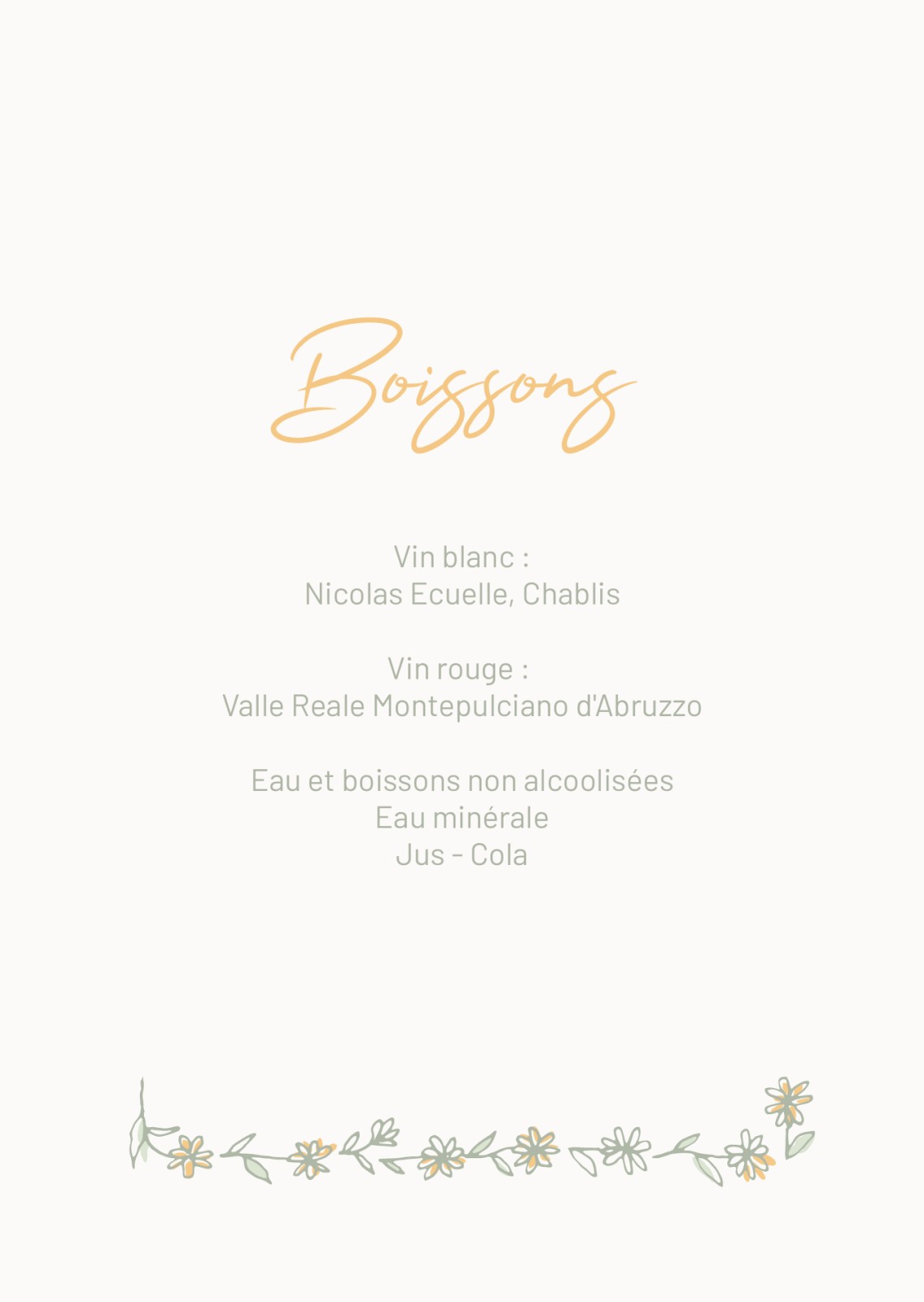 Boissons

Vin blanc :
Nicolas Ecuelle, Chablis

Vin rouge :
Valle Reale Montepulciano d'Abruzzo

Eau et boissons non alcoolisées
Eau minérale
Jus - Cola